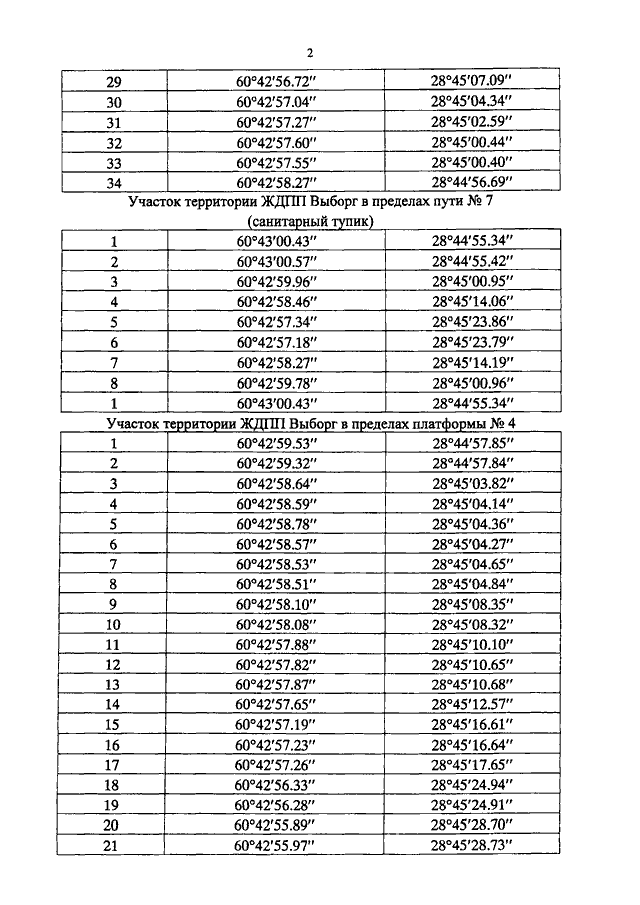 2

| 29 | 60°42′56.72″ | 28°45′07.09″ |
|---|---|---|
| 30 | 60°42′57.04″ | 28°45′04.34″ |
| 31 | 60°42′57.27″ | 28°45′02.59″ |
| 32 | 60°42′57.60″ | 28°45′00.44″ |
| 33 | 60°42′57.55″ | 28°45′00.40″ |
| 34 | 60°42′58.27″ | 28°44′56.69″ |

Участок территории ЖДПП Выборг в пределах пути № 7 (санитарный тупик)

| 1 | 60°43′00.43″ | 28°44′55.34″ |
|---|---|---|
| 2 | 60°43′00.57″ | 28°44′55.42″ |
| 3 | 60°42′59.96″ | 28°45′00.95″ |
| 4 | 60°42′58.46″ | 28°45′14.06″ |
| 5 | 60°42′57.34″ | 28°45′23.86″ |
| 6 | 60°42′57.18″ | 28°45′23.79″ |
| 7 | 60°42′58.27″ | 28°45′14.19″ |
| 8 | 60°42′59.78″ | 28°45′00.96″ |
| 1 | 60°43′00.43″ | 28°44′55.34″ |

Участок территории ЖДПП Выборг в пределах платформы № 4

| 1 | 60°42′59.53″ | 28°44′57.85″ |
|---|---|---|
| 2 | 60°42′59.32″ | 28°44′57.84″ |
| 3 | 60°42′58.64″ | 28°45′03.82″ |
| 4 | 60°42′58.59″ | 28°45′04.14″ |
| 5 | 60°42′58.78″ | 28°45′04.36″ |
| 6 | 60°42′58.57″ | 28°45′04.27″ |
| 7 | 60°42′58.53″ | 28°45′04.65″ |
| 8 | 60°42′58.51″ | 28°45′04.84″ |
| 9 | 60°42′58.10″ | 28°45′08.35″ |
| 10 | 60°42′58.08″ | 28°45′08.32″ |
| 11 | 60°42′57.88″ | 28°45′10.10″ |
| 12 | 60°42′57.82″ | 28°45′10.65″ |
| 13 | 60°42′57.87″ | 28°45′10.68″ |
| 14 | 60°42′57.65″ | 28°45′12.57″ |
| 15 | 60°42′57.19″ | 28°45′16.61″ |
| 16 | 60°42′57.23″ | 28°45′16.64″ |
| 17 | 60°42′57.26″ | 28°45′17.65″ |
| 18 | 60°42′56.33″ | 28°45′24.94″ |
| 19 | 60°42′56.28″ | 28°45′24.91″ |
| 20 | 60°42′55.89″ | 28°45′28.70″ |
| 21 | 60°42′55.97″ | 28°45′28.73″ |